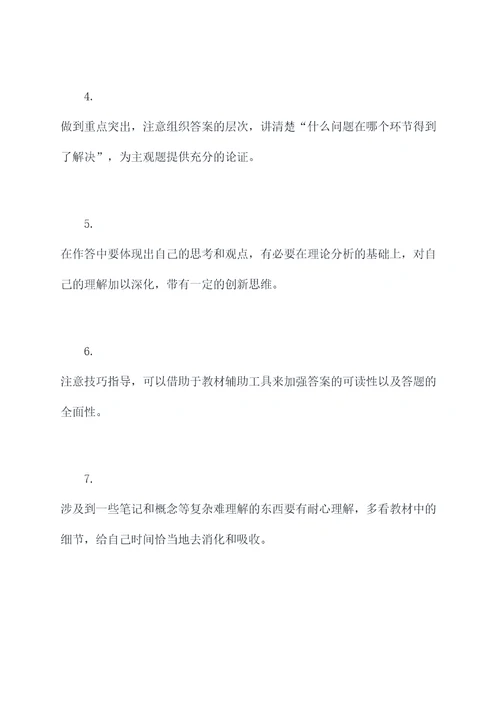 4.

做到重点突出，注意组织答案的层次，讲清楚“什么问题在哪个环节得到了解决”，为主观题提供充分的论证。

5.

在作答中要体现出自己的思考和观点，有必要在理论分析的基础上，对自己的理解加以深化，带有一定的创新思维。

6.

注意技巧指导，可以借助于教材辅助工具来加强答案的可读性以及答题的全面性。

7.

涉及到一些笔记和概念等复杂难理解的东西要有耐心理解，多看教材中的细节，给自己时间恰当地去消化和吸收。